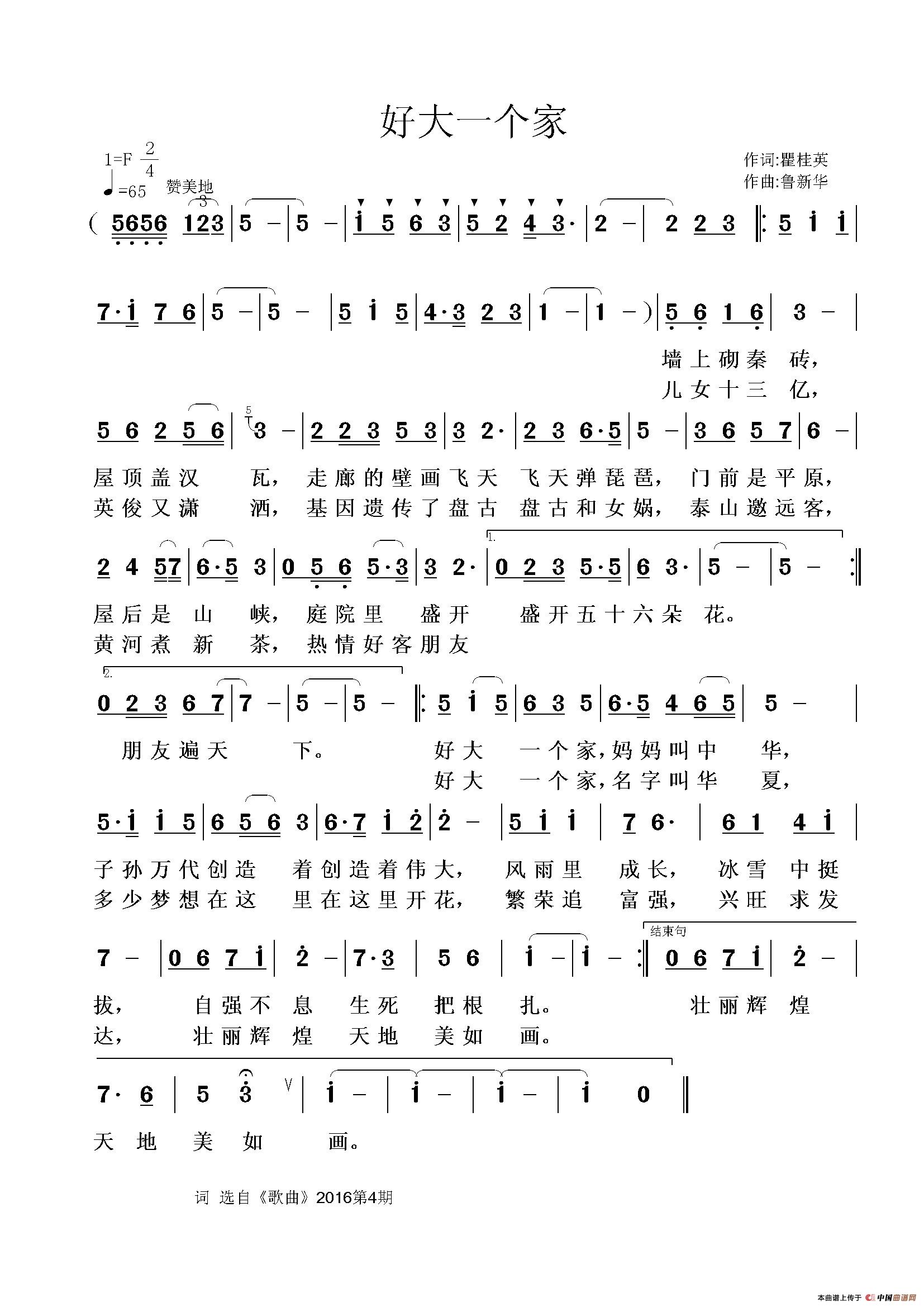 好大一个家

1=F $\frac{2}{4}$
♩=65 赞美地

作词:瞿桂英
作曲:鲁新华

( 5656 123 | 5 – | 5 – | i 5 6 3 | 5 2 4 3· | 2 – | 2 2 3 ‖: 5 i i |

7·i 7 6 | 5 – | 5 – | 5 i 5 | 4·3 2 3 | 1 – | 1 – ) | 5 6 1 6 | 3 – |

墙上砌秦 砖,
儿女十三 亿,

5 6 2 5 6 | 3 – | 2 2 3 5 3 | 3 2· | 2 3 6·5 | 5 – | 3 6 5 7 | 6 – |

屋顶盖汉 瓦, 走廊的壁画飞天 飞天弹琵琶, 门前是平原,
英俊又潇 洒, 基因遗传了盘古 盘古和女娲, 泰山邀远客,

1.
2 4 57 | 6·5 3 | 0 5 6 5·3 | 3 2· | 0 2 3 5·5 | 6 3· | 5 – | 5 – :‖

屋后是山 峡, 庭院里 盛开 盛开五十六朵 花。
黄河煮新 茶, 热情好客朋友

2.
0 2 3 6 7 | 7 – | 5 – | 5 – ‖: 5 i 5 | 6 3 5 | 6·5 4 6 5 | 5 – |

朋友遍天 下。 好大 一个家,妈妈叫中 华,
好大 一个家,名字叫华 夏,

5·i i 5 | 6 5 6 3 | 6·7 i 2 | 2 – | 5 i i | 7 6· | 6 1 4 i |

子孙万代创造 着创造着伟大, 风雨里 成长, 冰雪 中挺
多少梦想在这 里在这里开花, 繁荣追 富强, 兴旺 求发

结束句
7 – | 0 6 7 i | 2 – | 7·3 | 5 6 | i – | i – :‖ 0 6 7 i | 2 – |

拔, 自强不 息 生死 把根 扎。 壮丽辉 煌
达, 壮丽辉 煌 天地 美如 画。

7· 6 | 5 3 V | i – | i – | i – | i 0 ‖

天 地 美 如 画。

词 选自《歌曲》2016第4期

本曲谱上传于 中国曲谱网